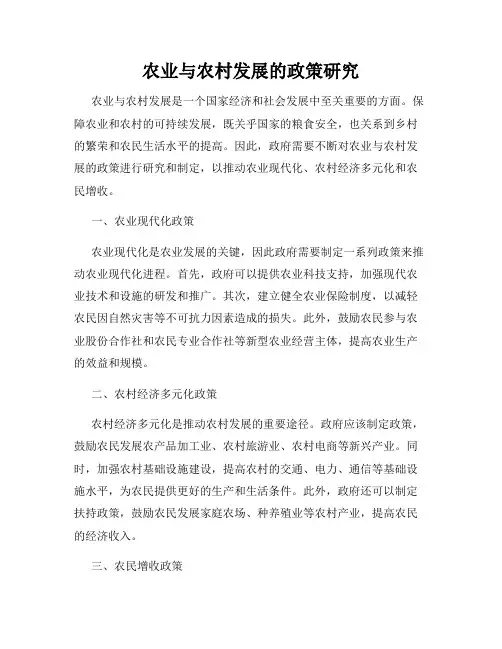 农业与农村发展的政策研究

农业与农村发展是一个国家经济和社会发展中至关重要的方面。保障农业和农村的可持续发展，既关乎国家的粮食安全，也关系到乡村的繁荣和农民生活水平的提高。因此，政府需要不断对农业与农村发展的政策进行研究和制定，以推动农业现代化、农村经济多元化和农民增收。

一、农业现代化政策

农业现代化是农业发展的关键，因此政府需要制定一系列政策来推动农业现代化进程。首先，政府可以提供农业科技支持，加强现代农业技术和设施的研发和推广。其次，建立健全农业保险制度，以减轻农民因自然灾害等不可抗力因素造成的损失。此外，鼓励农民参与农业股份合作社和农民专业合作社等新型农业经营主体，提高农业生产的效益和规模。

二、农村经济多元化政策

农村经济多元化是推动农村发展的重要途径。政府应该制定政策，鼓励农民发展农产品加工业、农村旅游业、农村电商等新兴产业。同时，加强农村基础设施建设，提高农村的交通、电力、通信等基础设施水平，为农民提供更好的生产和生活条件。此外，政府还可以制定扶持政策，鼓励农民发展家庭农场、种养殖业等农村产业，提高农民的经济收入。

三、农民增收政策